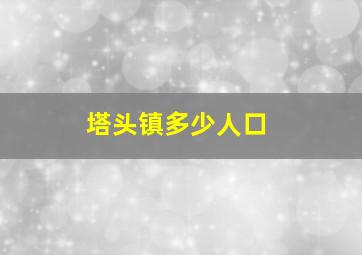 塔头镇多少人口